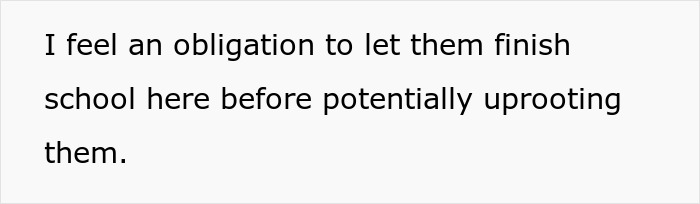 I feel an obligation to let them finish school here before potentially uprooting them.